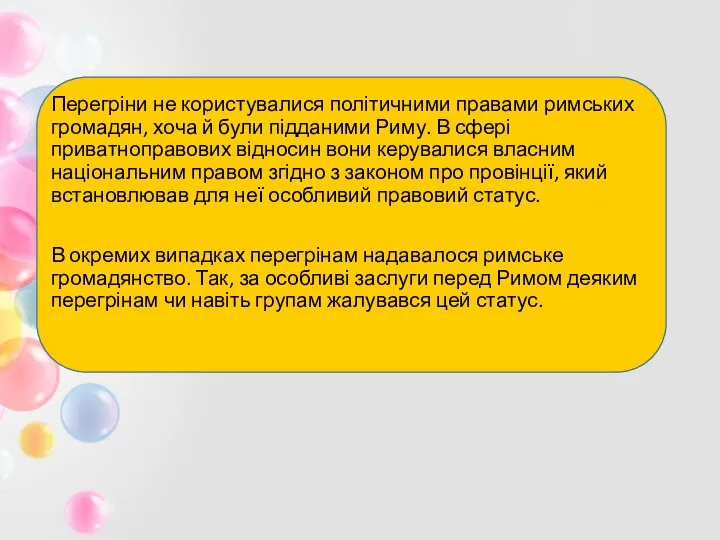 Перегріни не користувалися політичними правами римських громадян, хоча й були підданими Риму. В сфері приватноправових відносин вони керувалися власним національним правом згідно з законом про провінції, який встановлював для неї особливий правовий статус.

В окремих випадках перегрінам надавалося римське громадянство. Так, за особливі заслуги перед Римом деяким перегрінам чи навіть групам жалувався цей статус.